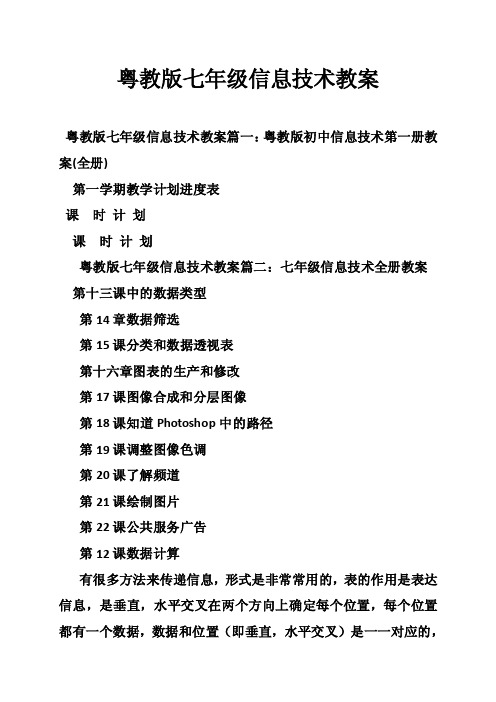 粤教版七年级信息技术教案

粤教版七年级信息技术教案篇一：粤教版初中信息技术第一册教案(全册)

第一学期教学计划进度表

课 时 计 划

课 时 计 划

粤教版七年级信息技术教案篇二：七年级信息技术全册教案

第十三课中的数据类型

第 14 章数据筛选

第 15 课分类和数据透视表

第十六章图表的生产和修改

第 17 课图像合成和分层图像

第 18 课知道 Photoshop 中的路径

第 19 课调整图像色调

第 20 课了解频道

第 21 课绘制图片

第 22 课公共服务广告

第 12 课数据计算

有很多方法来传递信息，形式是非常常用的，表的作用是表达信息，是垂直，水平交叉在两个方向上确定每个位置，每个位置都有一个数据，数据和位置（即垂直，水平交叉）是一一对应的，